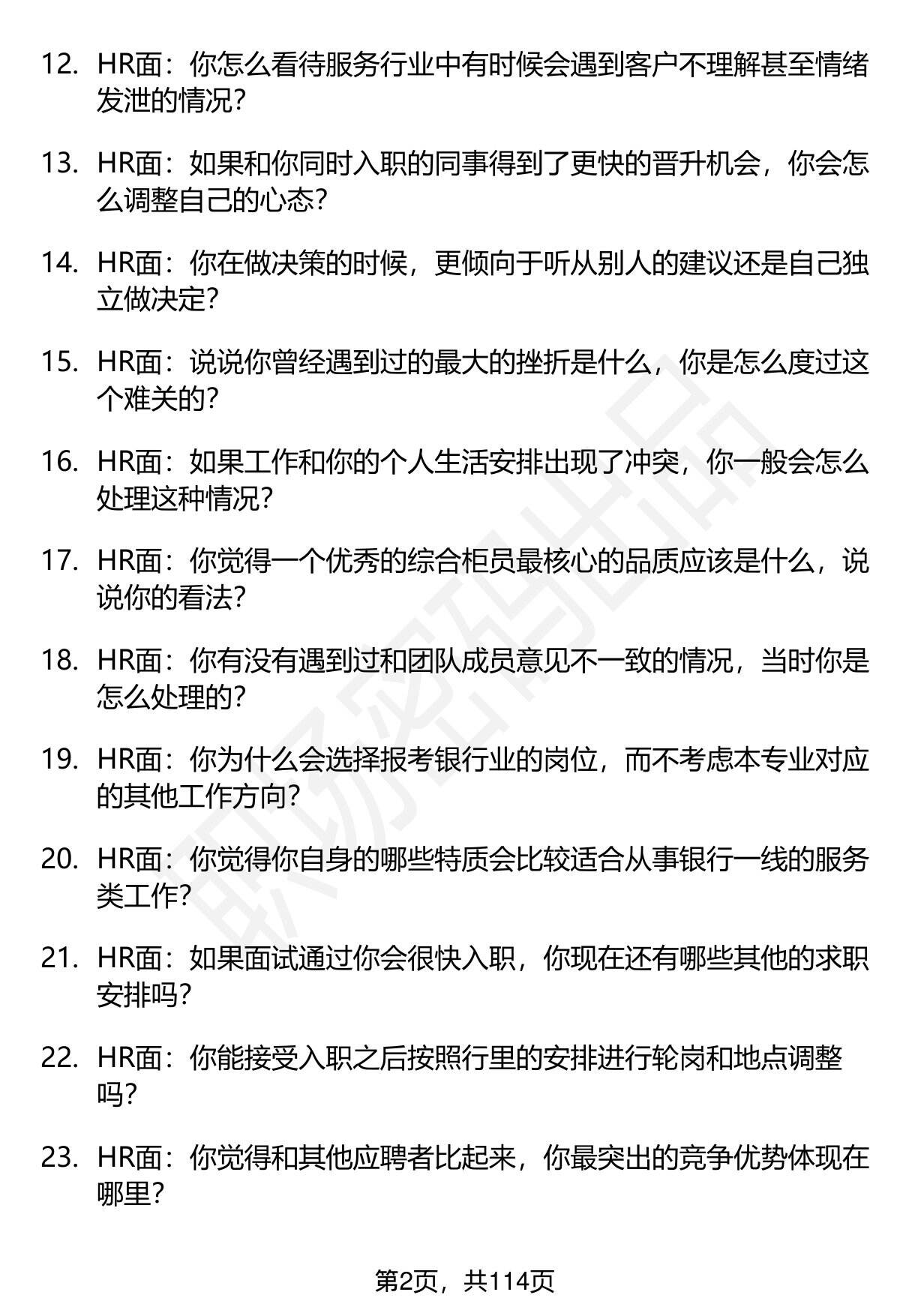 12. HR面：你怎么看待服务行业中有时候会遇到客户不理解甚至情绪发泄的情况？

13. HR面：如果和你同时入职的同事得到了更快的晋升机会，你会怎么调整自己的心态？

14. HR面：你在做决策的时候，更倾向于听从别人的建议还是自己独立做决定？

15. HR面：说说你曾经遇到过的最大的挫折是什么，你是怎么度过这个难关的？

16. HR面：如果工作和你的个人生活安排出现了冲突，你一般会怎么处理这种情况？

17. HR面：你觉得一个优秀的综合柜员最核心的品质应该是什么，说说你的看法？

18. HR面：你有没有遇到过和团队成员意见不一致的情况，当时你是怎么处理的？

19. HR面：你为什么会选择报考银行业的岗位，而不考虑本专业对应的其他工作方向？

20. HR面：你觉得你自身的哪些特质会比较适合从事银行一线的服务类工作？

21. HR面：如果面试通过你会很快入职，你现在还有哪些其他的求职安排吗？

22. HR面：你能接受入职之后按照行里的安排进行轮岗和地点调整吗？

23. HR面：你觉得和其他应聘者比起来，你最突出的竞争优势体现在哪里？

第2页，共114页

职场密码出品